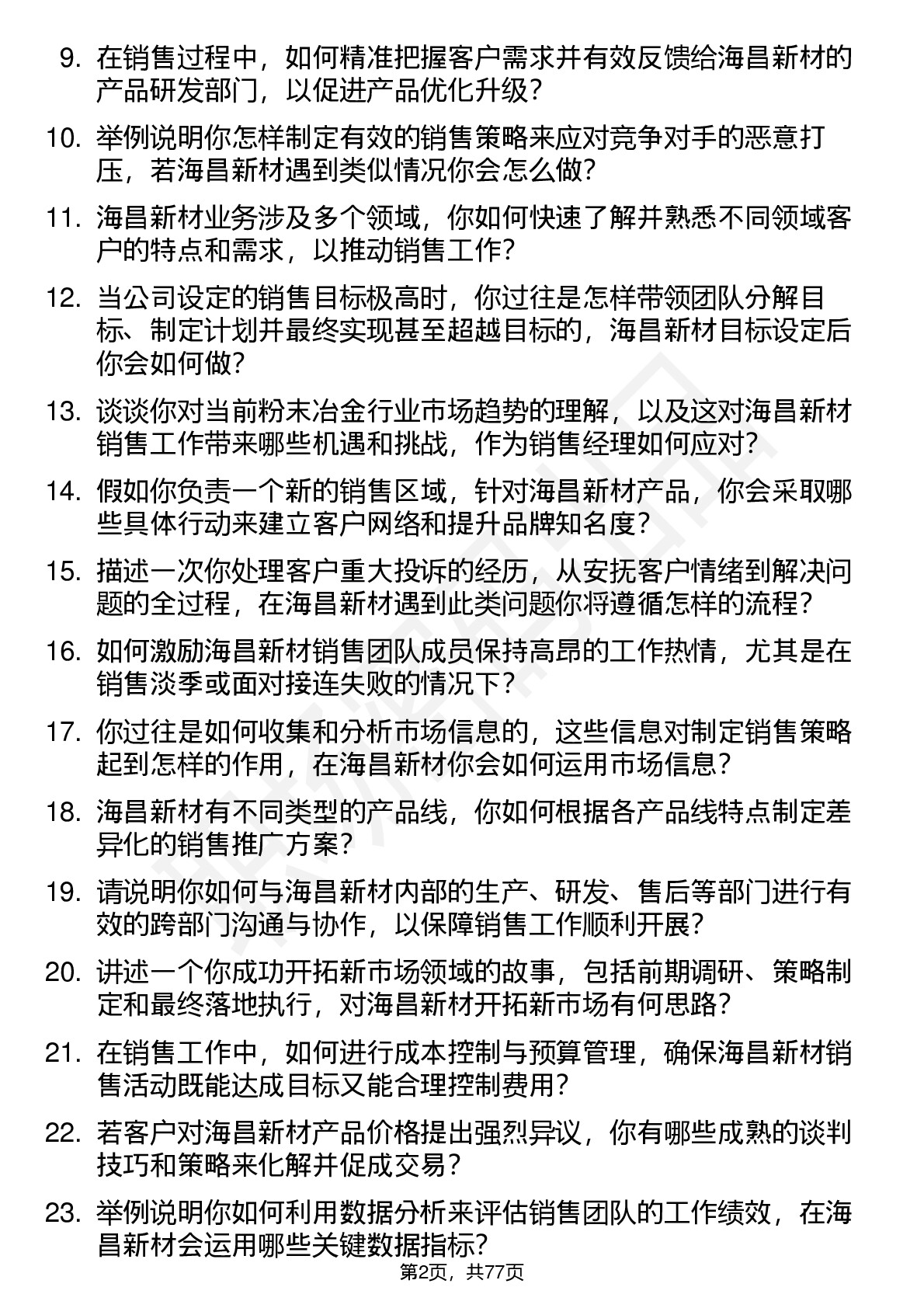 9. 在销售过程中，如何精准把握客户需求并有效反馈给海昌新材的产品研发部门，以促进产品优化升级？

10. 举例说明你怎样制定有效的销售策略来应对竞争对手的恶意打压，若海昌新材遇到类似情况你会怎么做？

11. 海昌新材业务涉及多个领域，你如何快速了解并熟悉不同领域客户的特点和需求，以推动销售工作？

12. 当公司设定的销售目标极高时，你过往是怎样带领团队分解目标、制定计划并最终实现甚至超越目标的，海昌新材目标设定后你会如何做？

13. 谈谈你对当前粉末冶金行业市场趋势的理解，以及这对海昌新材销售工作带来哪些机遇和挑战，作为销售经理如何应对？

14. 假如你负责一个新的销售区域，针对海昌新材产品，你会采取哪些具体行动来建立客户网络和提升品牌知名度？

15. 描述一次你处理客户重大投诉的经历，从安抚客户情绪到解决问题的全过程，在海昌新材遇到此类问题你将遵循怎样的流程？

16. 如何激励海昌新材销售团队成员保持高昂的工作热情，尤其是在销售淡季或面对接连失败的情况下？

17. 你过往是如何收集和分析市场信息的，这些信息对制定销售策略起到怎样的作用，在海昌新材你会如何运用市场信息？

18. 海昌新材有不同类型的产品线，你如何根据各产品线特点制定差异化的销售推广方案？

19. 请说明你如何与海昌新材内部的生产、研发、售后等部门进行有效的跨部门沟通与协作，以保障销售工作顺利开展？

20. 讲述一个你成功开拓新市场领域的故事，包括前期调研、策略制定和最终落地执行，对海昌新材开拓新市场有何思路？

21. 在销售工作中，如何进行成本控制与预算管理，确保海昌新材销售活动既能达成目标又能合理控制费用？

22. 若客户对海昌新材产品价格提出强烈异议，你有哪些成熟的谈判技巧和策略来化解并促成交易？

23. 举例说明你如何利用数据分析来评估销售团队的工作绩效，在海昌新材会运用哪些关键数据指标？

第2页，共77页